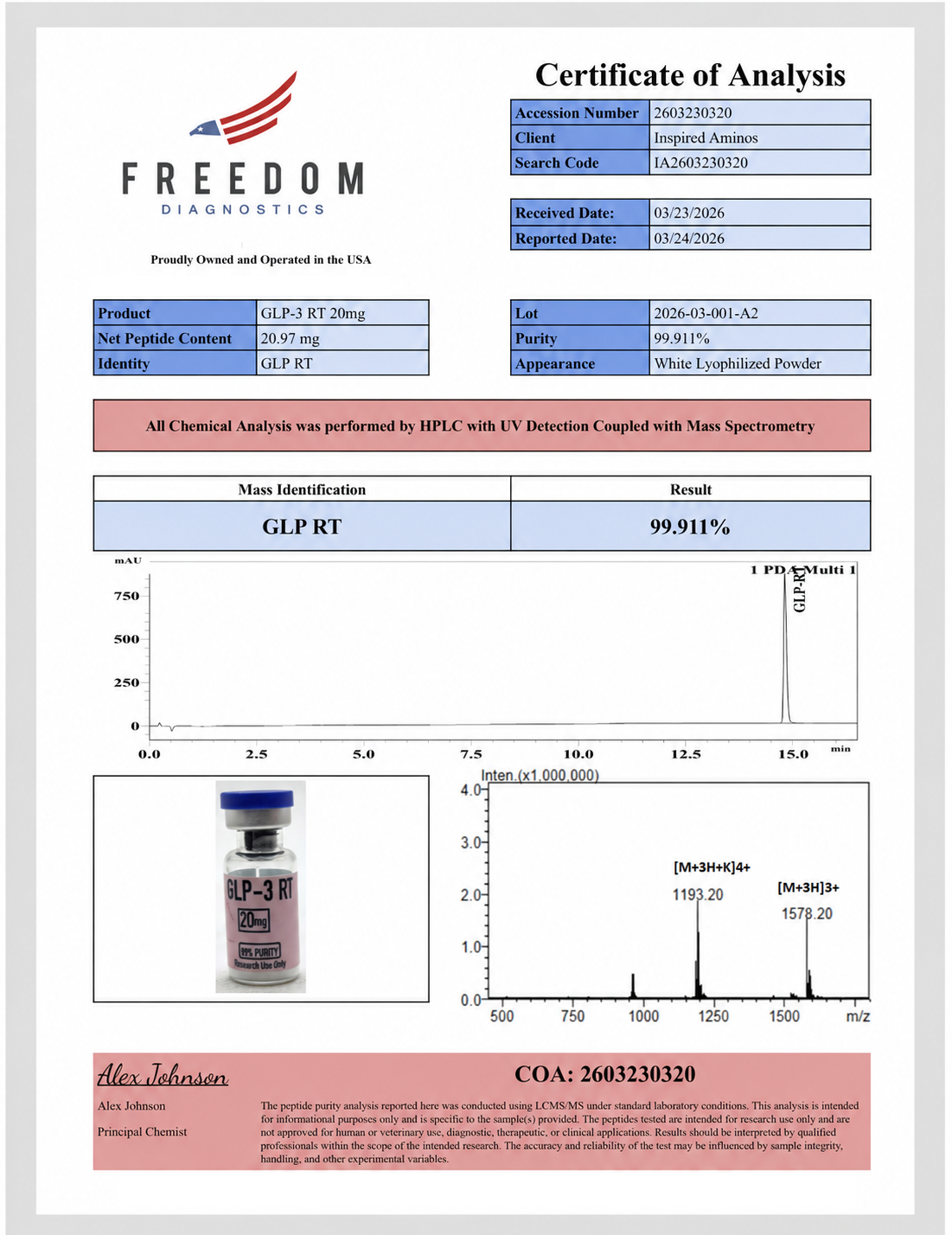 FREEDOM
DIAGNOSTICS

Proudly Owned and Operated in the USA

Certificate of Analysis

Accession Number 2603230320
Client Inspired Aminos
Search Code IA2603230320

Received Date: 03/23/2026
Reported Date: 03/24/2026

Product GLP-3 RT 20mg
Net Peptide Content 20.97 mg
Identity GLP RT

Lot 2026-03-001-A2
Purity 99.911%
Appearance White Lyophilized Powder

All Chemical Analysis was performed by HPLC with UV Detection Coupled with Mass Spectrometry

| Mass Identification | Result |
|---|---|
| GLP RT | 99.911% |

mAU
1 PDA Multi 1
GLP-RT
750
500
250
0
0.0 2.5 5.0 7.5 10.0 12.5 15.0 min

GLP-3 RT
20mg
99% PURITY
Research Use Only

Inten.(x1,000,000)
4.0
3.0
2.0
1.0
0.0
[M+3H+K]4+
1193.20
[M+3H]3+
1578.20
500 750 1000 1250 1500 m/z

Alex Johnson
Alex Johnson
Principal Chemist

COA: 2603230320

The peptide purity analysis reported here was conducted using LCMS/MS under standard laboratory conditions. This analysis is intended for informational purposes only and is specific to the sample(s) provided. The peptides tested are intended for research use only and are not approved for human or veterinary use, diagnostic, therapeutic, or clinical applications. Results should be interpreted by qualified professionals within the scope of the intended research. The accuracy and reliability of the test may be influenced by sample integrity, handling, and other experimental variables.